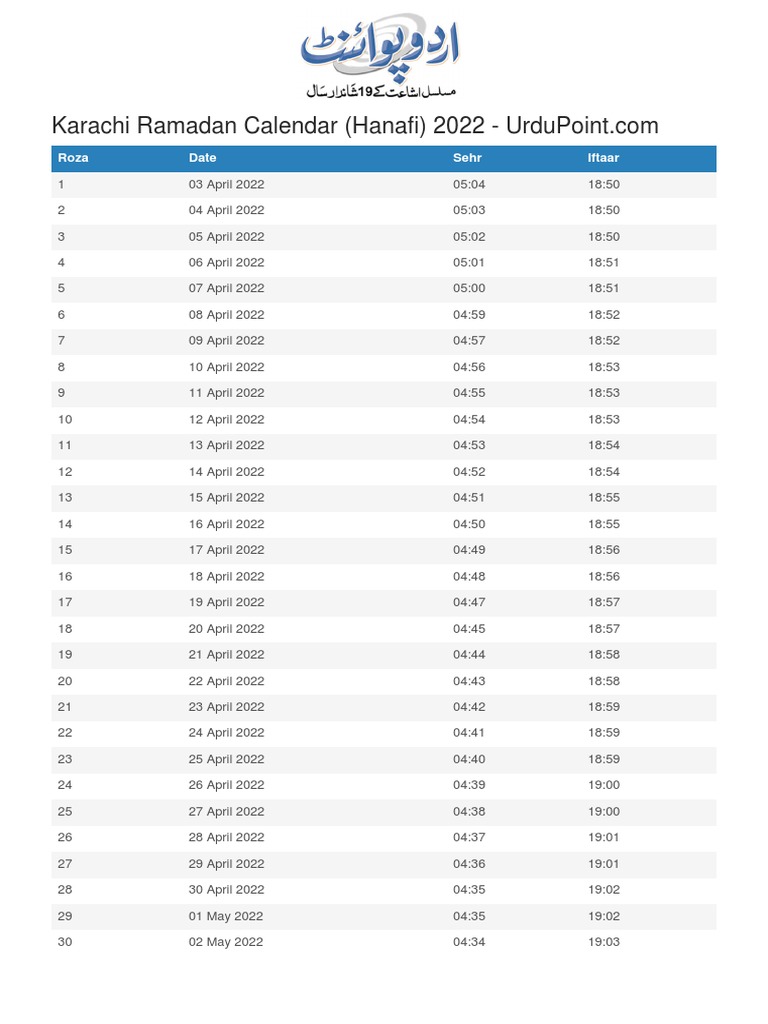 اردو پوائنٹ

مسلسل اشاعت کے 19 شاندار سال

Karachi Ramadan Calendar (Hanafi) 2022 - UrduPoint.com

| Roza | Date | Sehr | Iftaar |
|---|---|---|---|
| 1 | 03 April 2022 | 05:04 | 18:50 |
| 2 | 04 April 2022 | 05:03 | 18:50 |
| 3 | 05 April 2022 | 05:02 | 18:50 |
| 4 | 06 April 2022 | 05:01 | 18:51 |
| 5 | 07 April 2022 | 05:00 | 18:51 |
| 6 | 08 April 2022 | 04:59 | 18:52 |
| 7 | 09 April 2022 | 04:57 | 18:52 |
| 8 | 10 April 2022 | 04:56 | 18:53 |
| 9 | 11 April 2022 | 04:55 | 18:53 |
| 10 | 12 April 2022 | 04:54 | 18:53 |
| 11 | 13 April 2022 | 04:53 | 18:54 |
| 12 | 14 April 2022 | 04:52 | 18:54 |
| 13 | 15 April 2022 | 04:51 | 18:55 |
| 14 | 16 April 2022 | 04:50 | 18:55 |
| 15 | 17 April 2022 | 04:49 | 18:56 |
| 16 | 18 April 2022 | 04:48 | 18:56 |
| 17 | 19 April 2022 | 04:47 | 18:57 |
| 18 | 20 April 2022 | 04:45 | 18:57 |
| 19 | 21 April 2022 | 04:44 | 18:58 |
| 20 | 22 April 2022 | 04:43 | 18:58 |
| 21 | 23 April 2022 | 04:42 | 18:59 |
| 22 | 24 April 2022 | 04:41 | 18:59 |
| 23 | 25 April 2022 | 04:40 | 18:59 |
| 24 | 26 April 2022 | 04:39 | 19:00 |
| 25 | 27 April 2022 | 04:38 | 19:00 |
| 26 | 28 April 2022 | 04:37 | 19:01 |
| 27 | 29 April 2022 | 04:36 | 19:01 |
| 28 | 30 April 2022 | 04:35 | 19:02 |
| 29 | 01 May 2022 | 04:35 | 19:02 |
| 30 | 02 May 2022 | 04:34 | 19:03 |